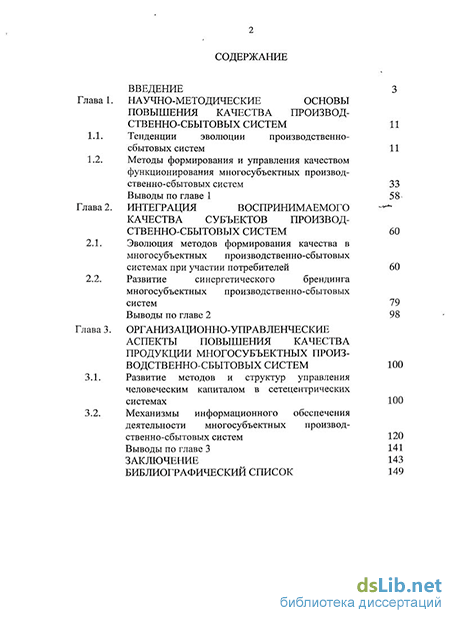 2

СОДЕРЖАНИЕ

| | | |
|---|---|---|
| | ВВЕДЕНИЕ | 3 |
| Глава 1. | НАУЧНО-МЕТОДИЧЕСКИЕ ОСНОВЫ ПОВЫШЕНИЯ КАЧЕСТВА ПРОИЗВОДСТВЕННО-СБЫТОВЫХ СИСТЕМ | 11 |
| 1.1. | Тенденции эволюции производственно-сбытовых систем | 11 |
| 1.2. | Методы формирования и управления качеством функционирования многосубъектных производственно-сбытовых систем | 33 |
| | Выводы по главе 1 | 58 |
| Глава 2. | ИНТЕГРАЦИЯ ВОСПРИНИМАЕМОГО КАЧЕСТВА СУБЪЕКТОВ ПРОИЗВОДСТВЕННО-СБЫТОВЫХ СИСТЕМ | 60 |
| 2.1. | Эволюция методов формирования качества в многосубъектных производственно-сбытовых системах при участии потребителей | 60 |
| 2.2. | Развитие синергетического брендинга многосубъектных производственно-сбытовых систем | 79 |
| | Выводы по главе 2 | 98 |
| Глава 3. | ОРГАНИЗАЦИОННО-УПРАВЛЕНЧЕСКИЕ АСПЕКТЫ ПОВЫШЕНИЯ КАЧЕСТВА ПРОДУКЦИИ МНОГОСУБЪЕКТНЫХ ПРОИЗВОДСТВЕННО-СБЫТОВЫХ СИСТЕМ | 100 |
| 3.1. | Развитие методов и структур управления человеческим капиталом в сетецентрических системах | 100 |
| 3.2. | Механизмы информационного обеспечения деятельности многосубъектных производственно-сбытовых систем | 120 |
| | Выводы по главе 3 | 141 |
| | ЗАКЛЮЧЕНИЕ | 143 |
| | БИБЛИОГРАФИЧЕСКИЙ СПИСОК | 149 |

dsLib.net
библиотека диссертаций